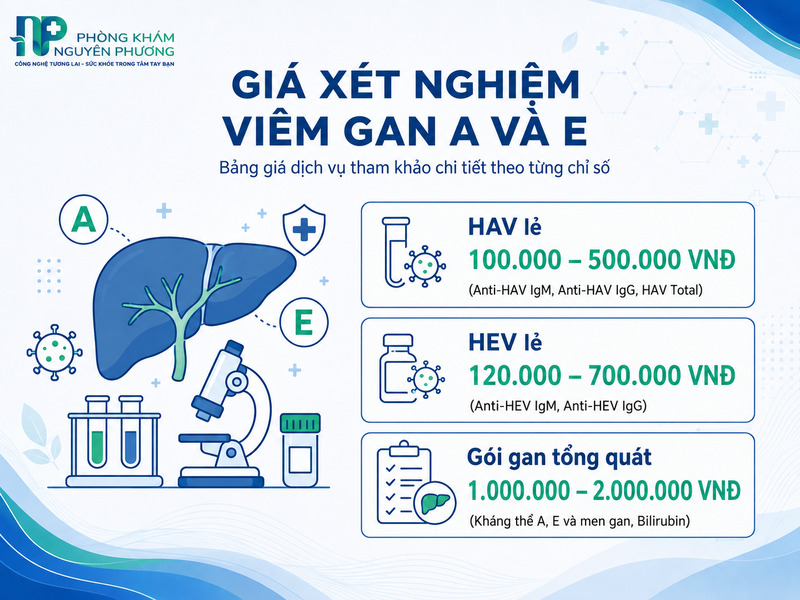 PHÒNG KHÁM NGUYÊN PHƯƠNG
CÔNG NGHỆ TƯƠNG LAI - SỨC KHỎE TRONG TẦM TAY BẠN

GIÁ XÉT NGHIỆM VIÊM GAN A VÀ E

Bảng giá dịch vụ tham khảo chi tiết theo từng chỉ số

A

E

HAV lẻ
100.000 – 500.000 VNĐ
(Anti-HAV IgM, Anti-HAV IgG, HAV Total)

HEV lẻ
120.000 – 700.000 VNĐ
(Anti-HEV IgM, Anti-HEV IgG)

Gói gan tổng quát
1.000.000 – 2.000.000 VNĐ
(Kháng thể A, E và men gan, Bilirubin)